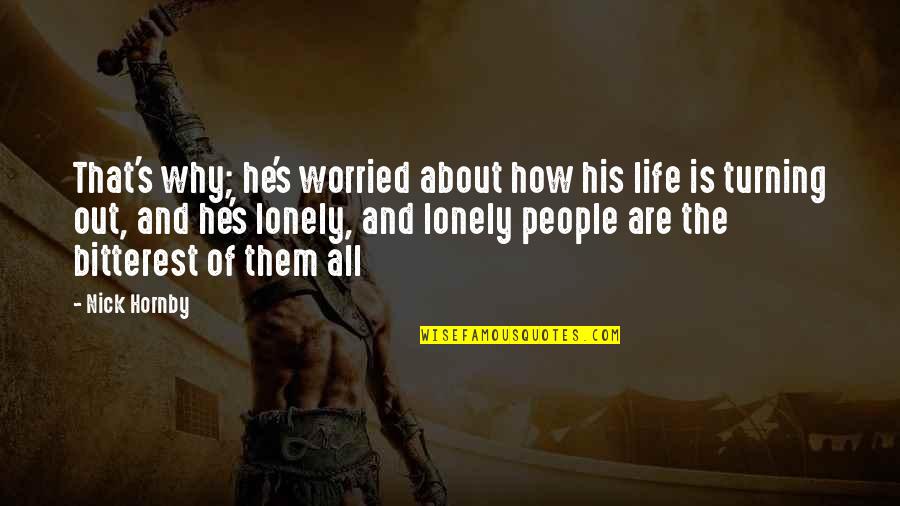 That's why; he's worried about how his life is turning out, and he's lonely, and lonely people are the bitterest of them all

- Nick Hornby

WISEFAMOUSQUOTES.COM